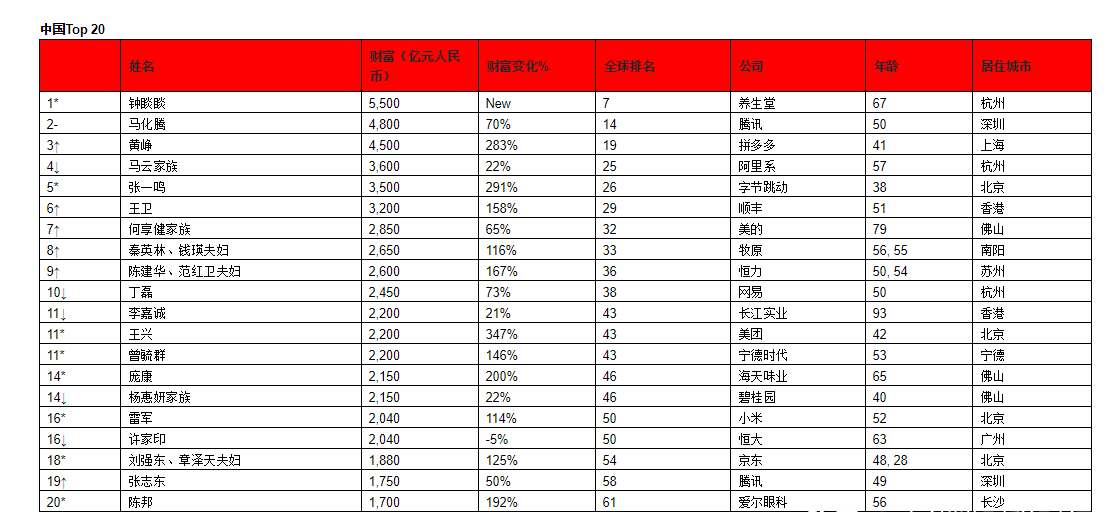 中国Top 20

| | 姓名 | 财富（亿元人民币） | 财富变化% | 全球排名 | 公司 | 年龄 | 居住城市 |
|---|---|---|---|---|---|---|---|
| 1* | 钟睒睒 | 5,500 | New | 7 | 养生堂 | 67 | 杭州 |
| 2- | 马化腾 | 4,800 | 70% | 14 | 腾讯 | 50 | 深圳 |
| 3↑ | 黄峥 | 4,500 | 283% | 19 | 拼多多 | 41 | 上海 |
| 4↓ | 马云家族 | 3,600 | 22% | 25 | 阿里系 | 57 | 杭州 |
| 5* | 张一鸣 | 3,500 | 291% | 26 | 字节跳动 | 38 | 北京 |
| 6↑ | 王卫 | 3,200 | 158% | 29 | 顺丰 | 51 | 香港 |
| 7↑ | 何享健家族 | 2,850 | 65% | 32 | 美的 | 79 | 佛山 |
| 8↑ | 秦英林、钱瑛夫妇 | 2,650 | 116% | 33 | 牧原 | 56, 55 | 南阳 |
| 9↑ | 陈建华、范红卫夫妇 | 2,600 | 167% | 36 | 恒力 | 50, 54 | 苏州 |
| 10↓ | 丁磊 | 2,450 | 73% | 38 | 网易 | 50 | 杭州 |
| 11↓ | 李嘉诚 | 2,200 | 21% | 43 | 长江实业 | 93 | 香港 |
| 11* | 王兴 | 2,200 | 347% | 43 | 美团 | 42 | 北京 |
| 11* | 曾毓群 | 2,200 | 146% | 43 | 宁德时代 | 53 | 宁德 |
| 14* | 庞康 | 2,150 | 200% | 46 | 海天味业 | 65 | 佛山 |
| 14↓ | 杨惠妍家族 | 2,150 | 22% | 46 | 碧桂园 | 40 | 佛山 |
| 16* | 雷军 | 2,040 | 114% | 50 | 小米 | 52 | 北京 |
| 16↓ | 许家印 | 2,040 | -5% | 50 | 恒大 | 63 | 广州 |
| 18* | 刘强东、章泽天夫妇 | 1,880 | 125% | 54 | 京东 | 48, 28 | 北京 |
| 19↑ | 张志东 | 1,750 | 50% | 58 | 腾讯 | 49 | 深圳 |
| 20* | 陈邦 | 1,700 | 192% | 61 | 爱尔眼科 | 56 | 长沙 |